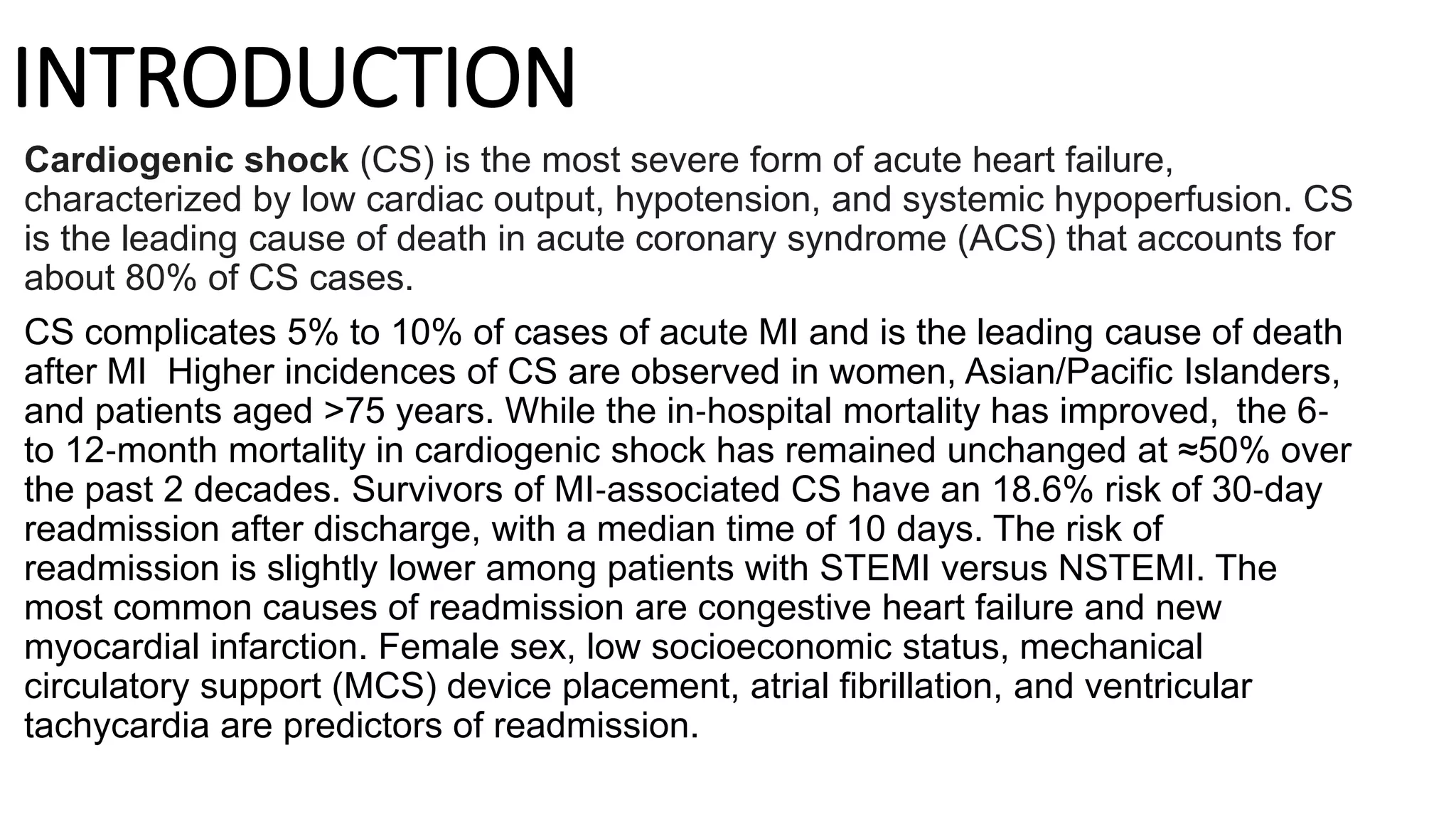 INTRODUCTION

Cardiogenic shock (CS) is the most severe form of acute heart failure, characterized by low cardiac output, hypotension, and systemic hypoperfusion. CS is the leading cause of death in acute coronary syndrome (ACS) that accounts for about 80% of CS cases.

CS complicates 5% to 10% of cases of acute MI and is the leading cause of death after MI  Higher incidences of CS are observed in women, Asian/Pacific Islanders, and patients aged >75 years. While the in-hospital mortality has improved,  the 6- to 12-month mortality in cardiogenic shock has remained unchanged at ≈50% over the past 2 decades. Survivors of MI-associated CS have an 18.6% risk of 30-day readmission after discharge, with a median time of 10 days. The risk of readmission is slightly lower among patients with STEMI versus NSTEMI. The most common causes of readmission are congestive heart failure and new myocardial infarction. Female sex, low socioeconomic status, mechanical circulatory support (MCS) device placement, atrial fibrillation, and ventricular tachycardia are predictors of readmission.